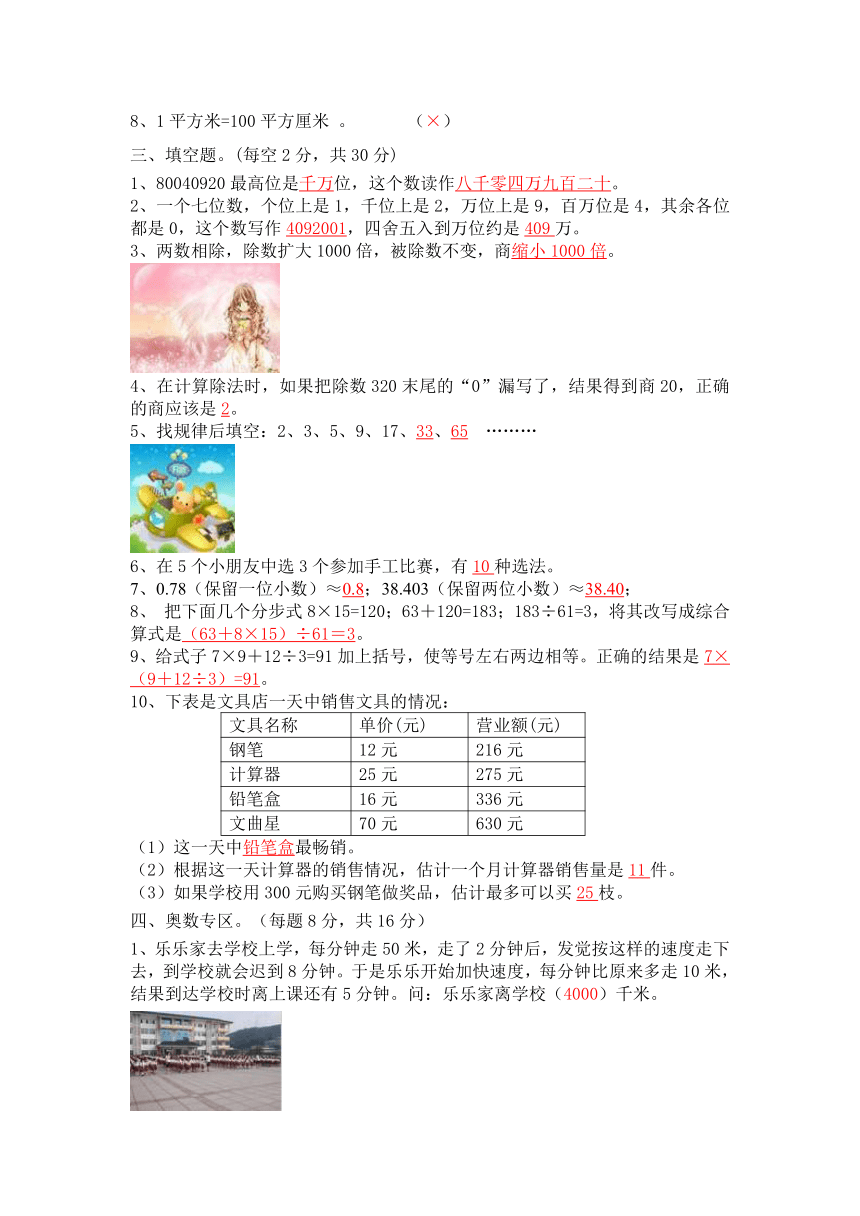 8、1 平方米=100 平方厘米 。 （×）

三、填空题。(每空 2 分，共 30 分)

1、80040920 最高位是千万位，这个数读作八千零四万九百二十。

2、一个七位数，个位上是 1，千位上是 2，万位上是 9，百万位是 4，其余各位都是 0，这个数写作 4092001，四舍五入到万位约是 409 万。

3、两数相除，除数扩大 1000 倍，被除数不变，商缩小 1000 倍。

4、在计算除法时，如果把除数 320 末尾的“0”漏写了，结果得到商 20，正确的商应该是 2。

5、找规律后填空：2、3、5、9、17、33、65 ………

6、在 5 个小朋友中选 3 个参加手工比赛，有 10 种选法。

7、0.78（保留一位小数）≈0.8；38.403（保留两位小数）≈38.40；

8、 把下面几个分步式 8×15=120；63＋120=183；183÷61=3，将其改写成综合算式是（63＋8×15）÷61＝3。

9、给式子 7×9＋12÷3=91 加上括号，使等号左右两边相等。正确的结果是 7×（9＋12÷3）=91。

10、下表是文具店一天中销售文具的情况：

| 文具名称 | 单价(元) | 营业额(元) |
|---|---|---|
| 钢笔 | 12 元 | 216 元 |
| 计算器 | 25 元 | 275 元 |
| 铅笔盒 | 16 元 | 336 元 |
| 文曲星 | 70 元 | 630 元 |

（1）这一天中铅笔盒最畅销。

（2）根据这一天计算器的销售情况，估计一个月计算器销售量是 11 件。

（3）如果学校用 300 元购买钢笔做奖品，估计最多可以买 25 枝。

四、奥数专区。（每题 8 分，共 16 分）

1、乐乐家去学校上学，每分钟走 50 米，走了 2 分钟后，发觉按这样的速度走下去，到学校就会迟到 8 分钟。于是乐乐开始加快速度，每分钟比原来多走 10 米，结果到达学校时离上课还有 5 分钟。问：乐乐家离学校（4000）千米。